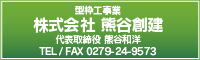 型枠工事業
株式会社 熊谷創建
代表取締役 熊谷和洋
TEL / FAX 0279-24-9573